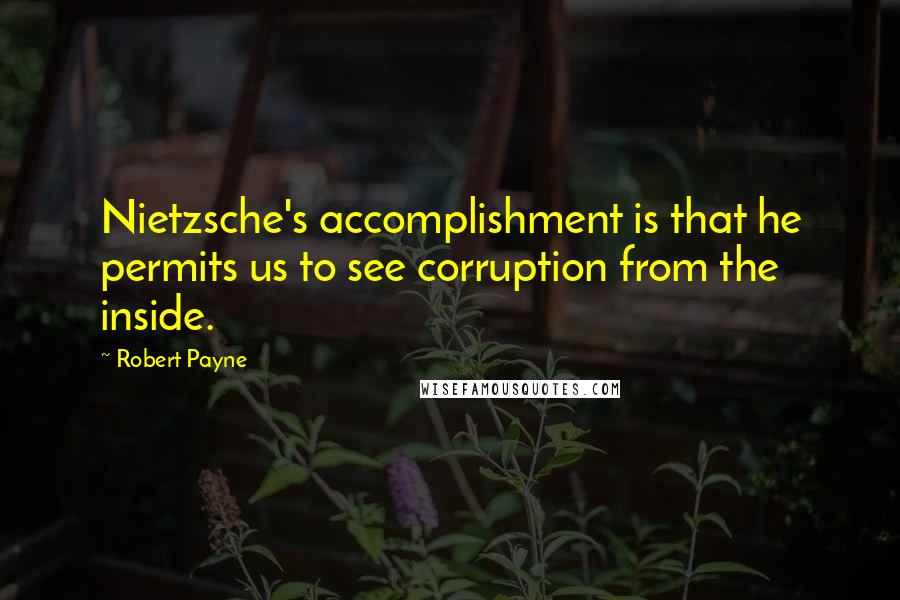 Nietzsche's accomplishment is that he permits us to see corruption from the inside.

~ Robert Payne

WISEFAMOUSQUOTES.COM